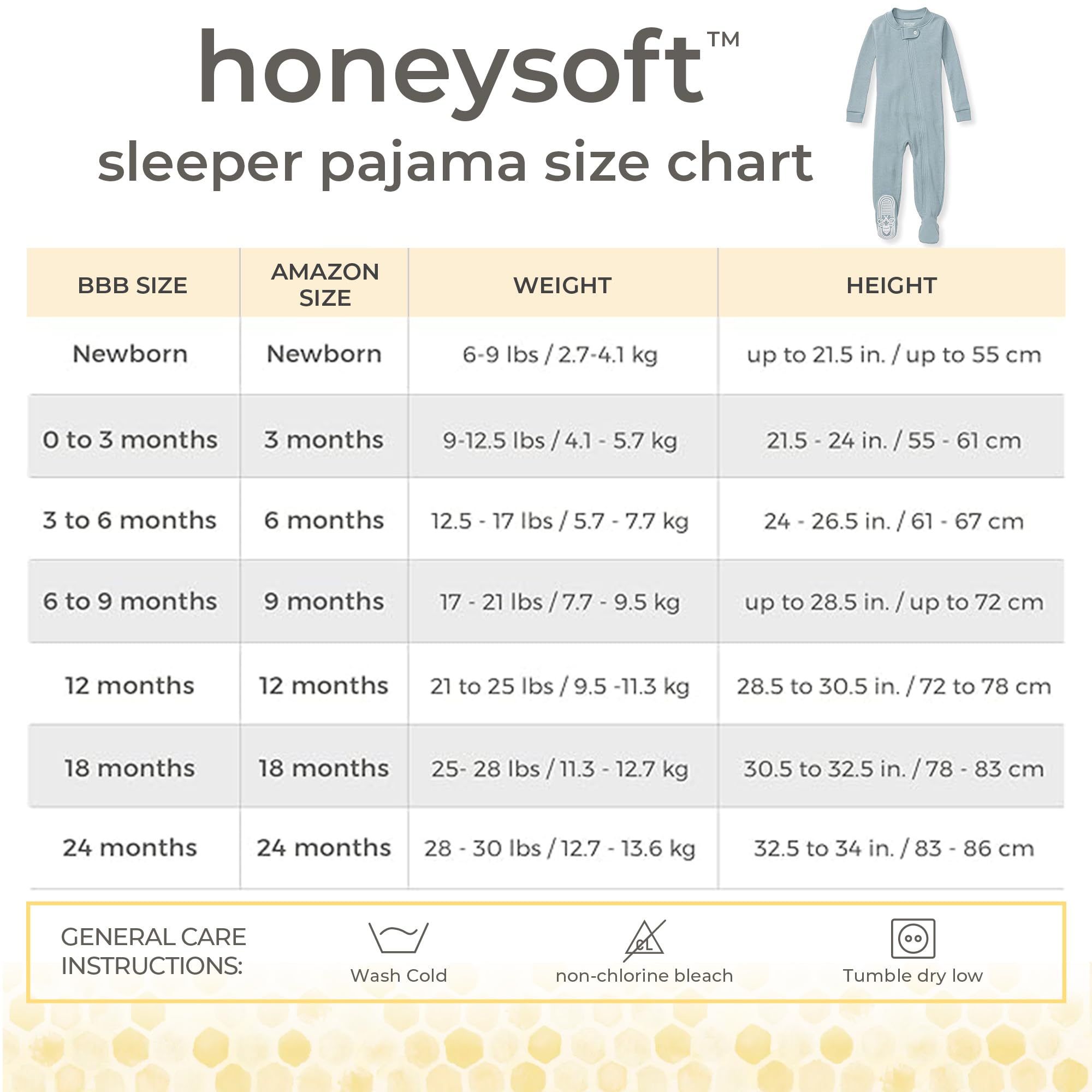 honeysoft™

sleeper pajama size chart

| BBB SIZE | AMAZON SIZE | WEIGHT | HEIGHT |
|---|---|---|---|
| Newborn | Newborn | 6-9 lbs / 2.7-4.1 kg | up to 21.5 in. / up to 55 cm |
| 0 to 3 months | 3 months | 9-12.5 lbs / 4.1 - 5.7 kg | 21.5 - 24 in. / 55 - 61 cm |
| 3 to 6 months | 6 months | 12.5 - 17 lbs / 5.7 - 7.7 kg | 24 - 26.5 in. / 61 - 67 cm |
| 6 to 9 months | 9 months | 17 - 21 lbs / 7.7 - 9.5 kg | up to 28.5 in. / up to 72 cm |
| 12 months | 12 months | 21 to 25 lbs / 9.5 -11.3 kg | 28.5 to 30.5 in. / 72 to 78 cm |
| 18 months | 18 months | 25- 28 lbs / 11.3 - 12.7 kg | 30.5 to 32.5 in. / 78 - 83 cm |
| 24 months | 24 months | 28 - 30 lbs / 12.7 - 13.6 kg | 32.5 to 34 in. / 83 - 86 cm |

GENERAL CARE INSTRUCTIONS:

Wash Cold

CL

non-chlorine bleach

Tumble dry low